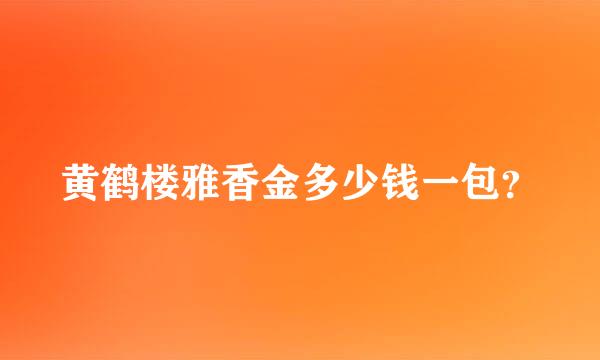 黄鹤楼雅香金多少钱一包?